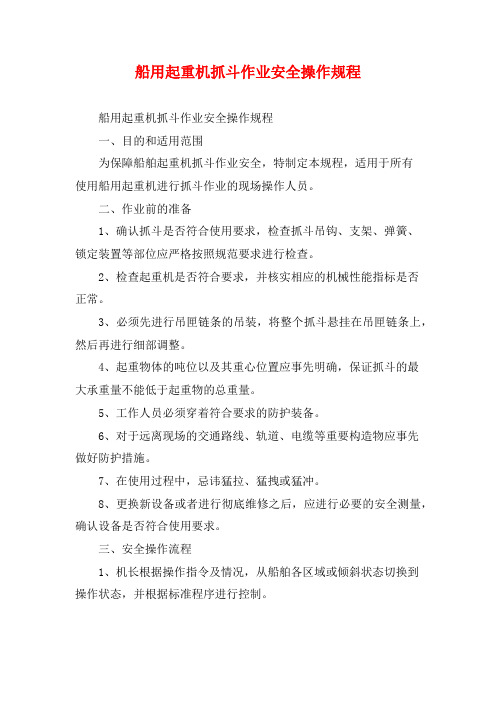 船用起重机抓斗作业安全操作规程

船用起重机抓斗作业安全操作规程

一、目的和适用范围

为保障船舶起重机抓斗作业安全，特制定本规程，适用于所有使用船用起重机进行抓斗作业的现场操作人员。

二、作业前的准备

1、确认抓斗是否符合使用要求，检查抓斗吊钩、支架、弹簧、锁定装置等部位应严格按照规范要求进行检查。

2、检查起重机是否符合要求，并核实相应的机械性能指标是否正常。

3、必须先进行吊匣链条的吊装，将整个抓斗悬挂在吊匣链条上，然后再进行细部调整。

4、起重物体的吨位以及其重心位置应事先明确，保证抓斗的最大承重量不能低于起重物的总重量。

5、工作人员必须穿着符合要求的防护装备。

6、对于远离现场的交通路线、轨道、电缆等重要构造物应事先做好防护措施。

7、在使用过程中，忌讳猛拉、猛拽或猛冲。

8、更换新设备或者进行彻底维修之后，应进行必要的安全测量，确认设备是否符合使用要求。

三、安全操作流程

1、机长根据操作指令及情况，从船舶各区域或倾斜状态切换到操作状态，并根据标准程序进行控制。